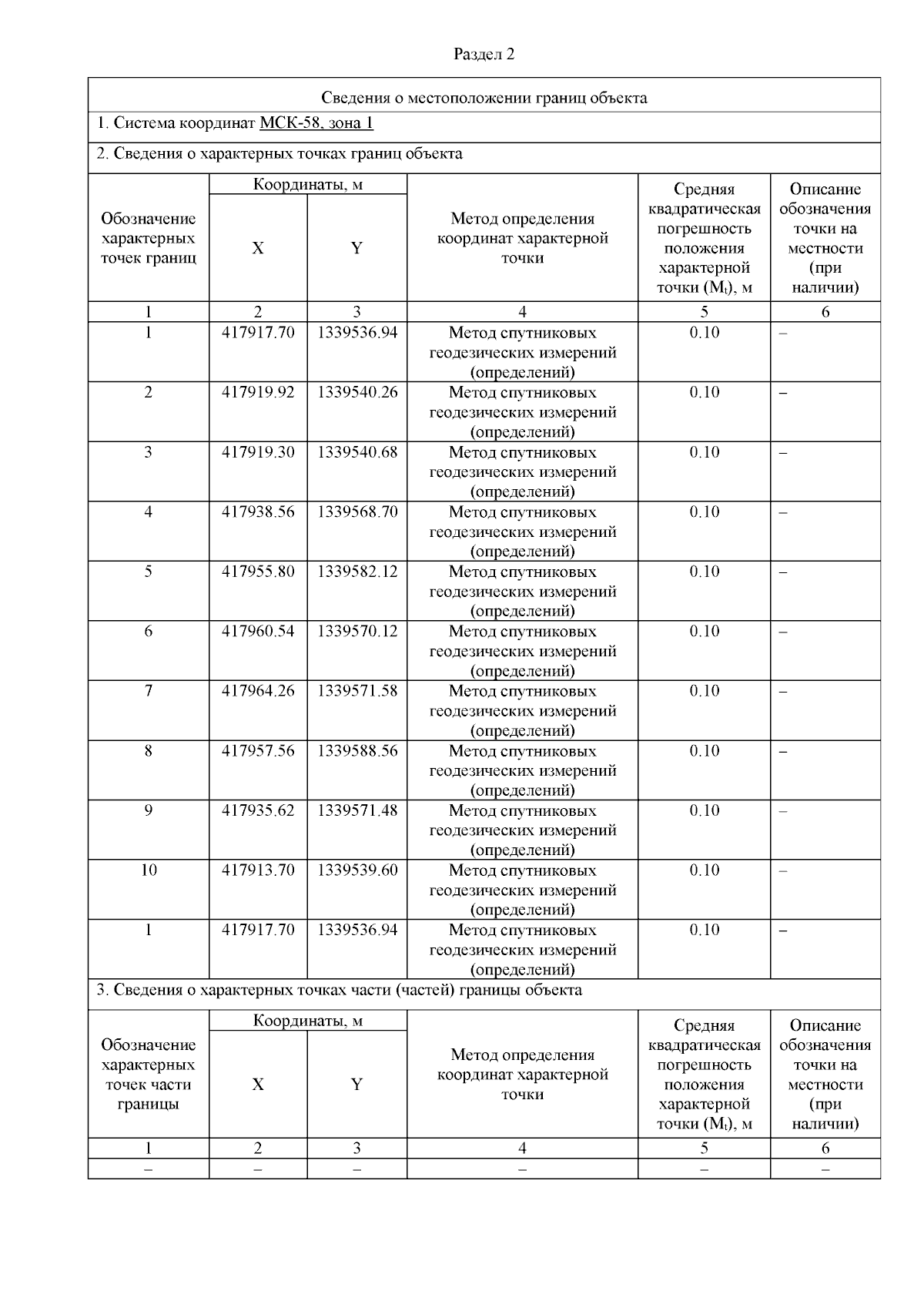 Раздел 2

Сведения о местоположении границ объекта

1. Система координат МСК-58, зона 1

2. Сведения о характерных точках границ объекта

| Обозначение характерных точек границ | Координаты, м X | Координаты, м Y | Метод определения координат характерной точки | Средняя квадратическая погрешность положения характерной точки ($M_t$), м | Описание обозначения точки на местности (при наличии) |
|---|---|---|---|---|---|
| 1 | 2 | 3 | 4 | 5 | 6 |
| 1 | 417917.70 | 1339536.94 | Метод спутниковых геодезических измерений (определений) | 0.10 | – |
| 2 | 417919.92 | 1339540.26 | Метод спутниковых геодезических измерений (определений) | 0.10 | – |
| 3 | 417919.30 | 1339540.68 | Метод спутниковых геодезических измерений (определений) | 0.10 | – |
| 4 | 417938.56 | 1339568.70 | Метод спутниковых геодезических измерений (определений) | 0.10 | – |
| 5 | 417955.80 | 1339582.12 | Метод спутниковых геодезических измерений (определений) | 0.10 | – |
| 6 | 417960.54 | 1339570.12 | Метод спутниковых геодезических измерений (определений) | 0.10 | – |
| 7 | 417964.26 | 1339571.58 | Метод спутниковых геодезических измерений (определений) | 0.10 | – |
| 8 | 417957.56 | 1339588.56 | Метод спутниковых геодезических измерений (определений) | 0.10 | – |
| 9 | 417935.62 | 1339571.48 | Метод спутниковых геодезических измерений (определений) | 0.10 | – |
| 10 | 417913.70 | 1339539.60 | Метод спутниковых геодезических измерений (определений) | 0.10 | – |
| 1 | 417917.70 | 1339536.94 | Метод спутниковых геодезических измерений (определений) | 0.10 | – |

3. Сведения о характерных точках части (частей) границы объекта

| Обозначение характерных точек части границы | Координаты, м X | Координаты, м Y | Метод определения координат характерной точки | Средняя квадратическая погрешность положения характерной точки ($M_t$), м | Описание обозначения точки на местности (при наличии) |
|---|---|---|---|---|---|
| 1 | 2 | 3 | 4 | 5 | 6 |
| – | – | – | – | – | – |